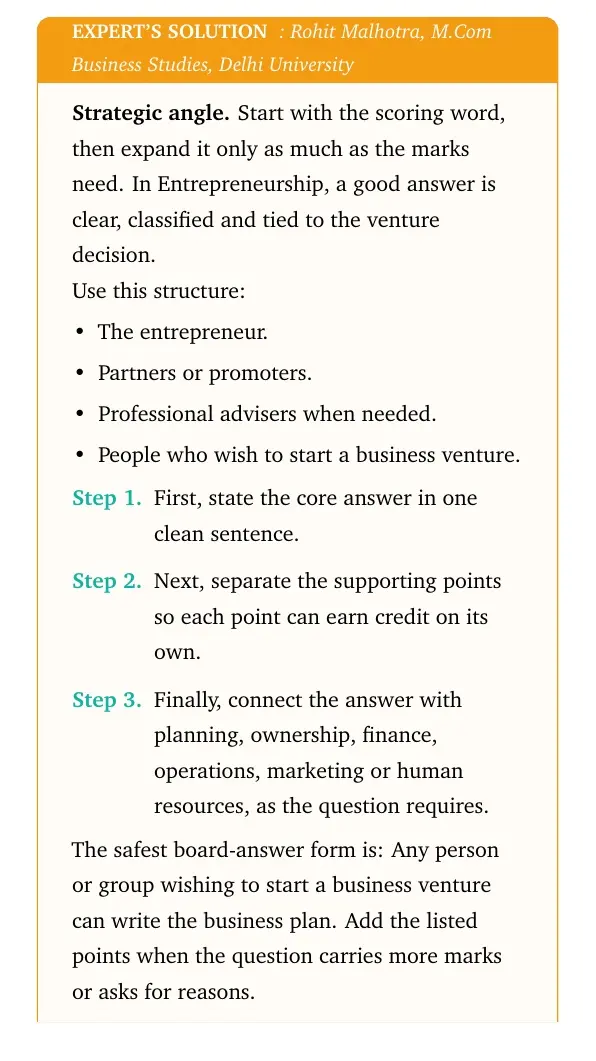 EXPERT'S SOLUTION : Rohit Malhotra, M.Com Business Studies, Delhi University

Strategic angle. Start with the scoring word, then expand it only as much as the marks need. In Entrepreneurship, a good answer is clear, classified and tied to the venture decision.

Use this structure:

• The entrepreneur.
• Partners or promoters.
• Professional advisers when needed.
• People who wish to start a business venture.

Step 1. First, state the core answer in one clean sentence.

Step 2. Next, separate the supporting points so each point can earn credit on its own.

Step 3. Finally, connect the answer with planning, ownership, finance, operations, marketing or human resources, as the question requires.

The safest board-answer form is: Any person or group wishing to start a business venture can write the business plan. Add the listed points when the question carries more marks or asks for reasons.